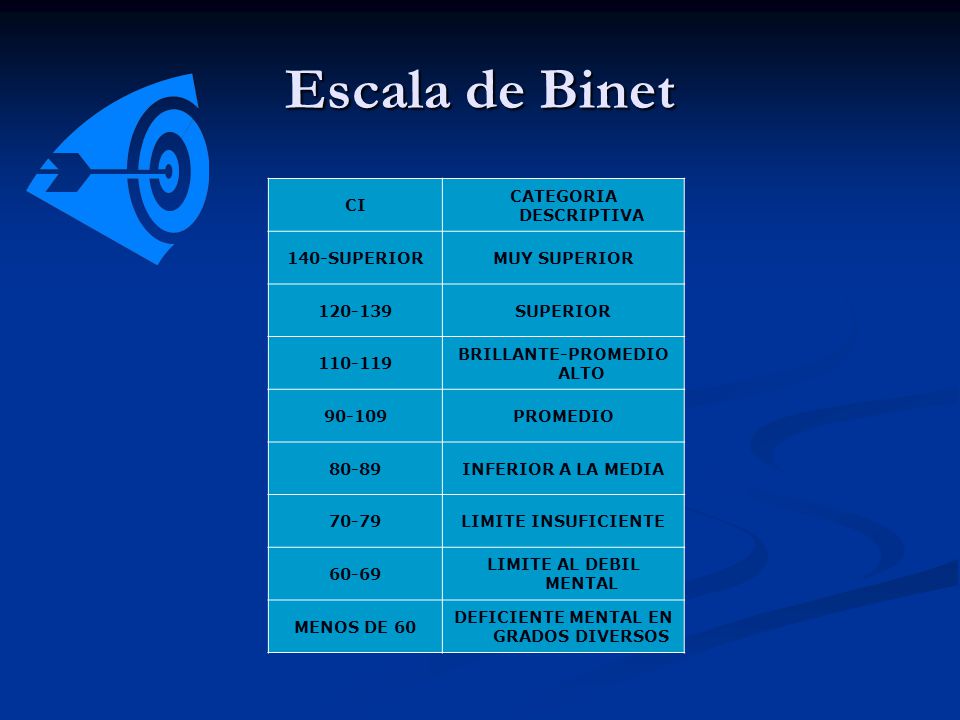 Escala de Binet

| CI | CATEGORIA DESCRIPTIVA |
|---|---|
| 140-SUPERIOR | MUY SUPERIOR |
| 120-139 | SUPERIOR |
| 110-119 | BRILLANTE-PROMEDIO ALTO |
| 90-109 | PROMEDIO |
| 80-89 | INFERIOR A LA MEDIA |
| 70-79 | LIMITE INSUFICIENTE |
| 60-69 | LIMITE AL DEBIL MENTAL |
| MENOS DE 60 | DEFICIENTE MENTAL EN GRADOS DIVERSOS |